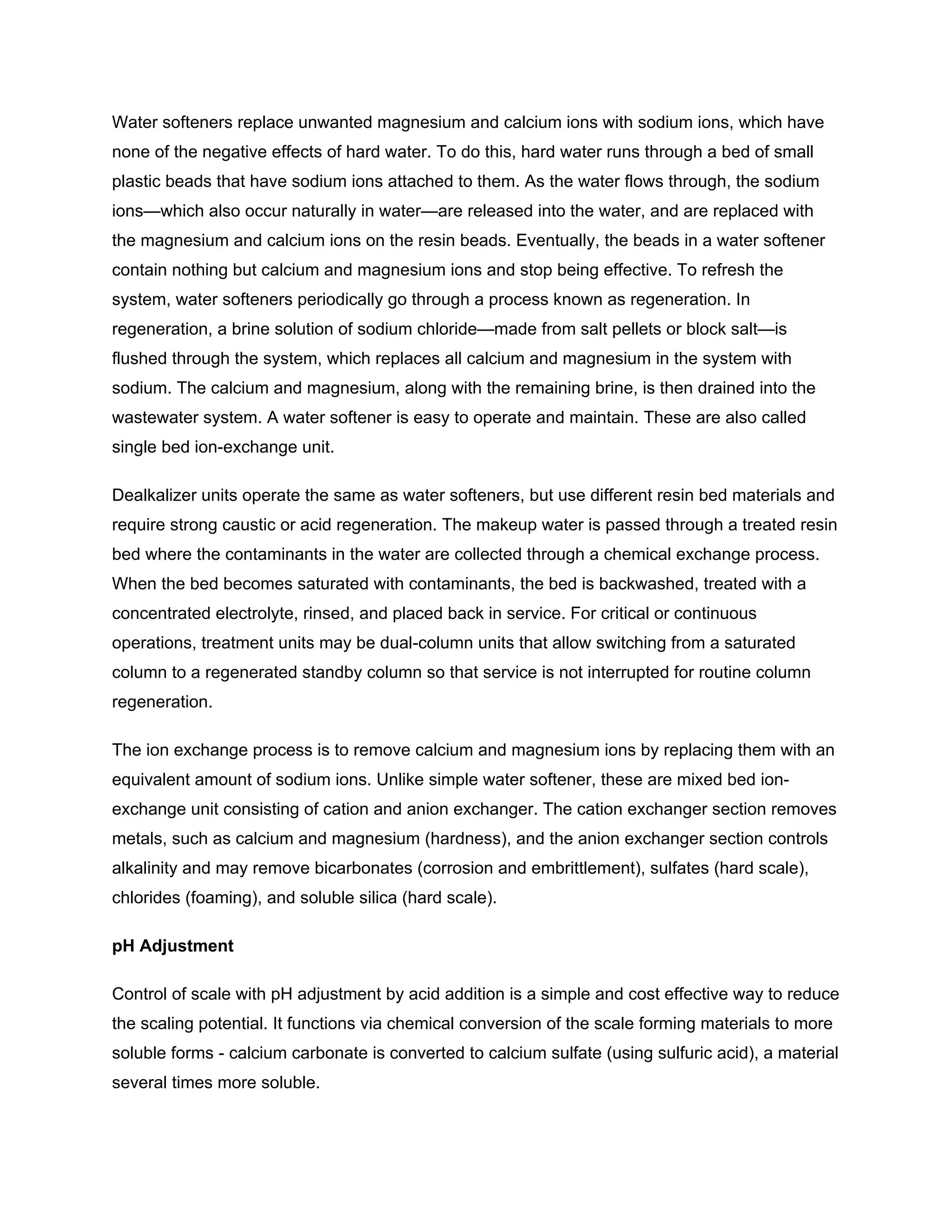 Water softeners replace unwanted magnesium and calcium ions with sodium ions, which have none of the negative effects of hard water. To do this, hard water runs through a bed of small plastic beads that have sodium ions attached to them. As the water flows through, the sodium ions—which also occur naturally in water—are released into the water, and are replaced with the magnesium and calcium ions on the resin beads. Eventually, the beads in a water softener contain nothing but calcium and magnesium ions and stop being effective. To refresh the system, water softeners periodically go through a process known as regeneration. In regeneration, a brine solution of sodium chloride—made from salt pellets or block salt—is flushed through the system, which replaces all calcium and magnesium in the system with sodium. The calcium and magnesium, along with the remaining brine, is then drained into the wastewater system. A water softener is easy to operate and maintain. These are also called single bed ion-exchange unit.

Dealkalizer units operate the same as water softeners, but use different resin bed materials and require strong caustic or acid regeneration. The makeup water is passed through a treated resin bed where the contaminants in the water are collected through a chemical exchange process. When the bed becomes saturated with contaminants, the bed is backwashed, treated with a concentrated electrolyte, rinsed, and placed back in service. For critical or continuous operations, treatment units may be dual-column units that allow switching from a saturated column to a regenerated standby column so that service is not interrupted for routine column regeneration.

The ion exchange process is to remove calcium and magnesium ions by replacing them with an equivalent amount of sodium ions. Unlike simple water softener, these are mixed bed ion-exchange unit consisting of cation and anion exchanger. The cation exchanger section removes metals, such as calcium and magnesium (hardness), and the anion exchanger section controls alkalinity and may remove bicarbonates (corrosion and embrittlement), sulfates (hard scale), chlorides (foaming), and soluble silica (hard scale).

pH Adjustment

Control of scale with pH adjustment by acid addition is a simple and cost effective way to reduce the scaling potential. It functions via chemical conversion of the scale forming materials to more soluble forms - calcium carbonate is converted to calcium sulfate (using sulfuric acid), a material several times more soluble.